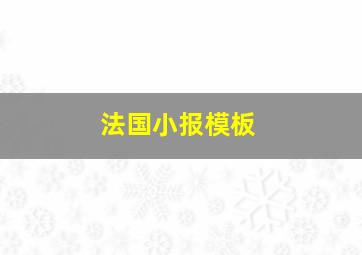 法国小报模板